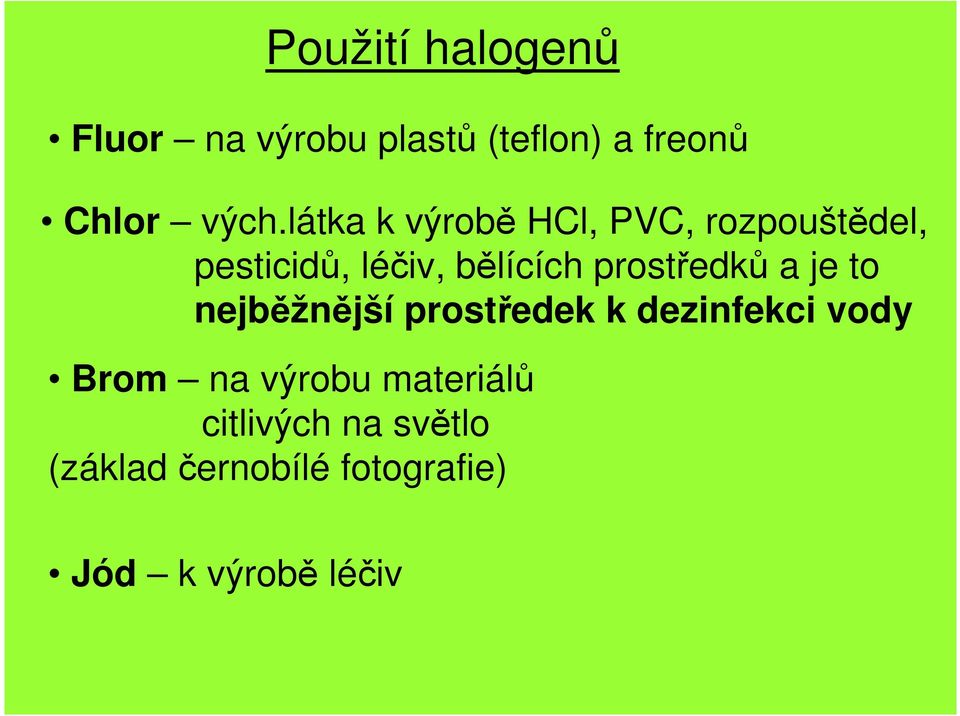 Použití halogenů

• Fluor – na výrobu plastů (teflon) a freonů

• Chlor – vých.látka k výrobě HCl, PVC, rozpouštědel, pesticidů, léčiv, bělících prostředků a je to nejběžnější prostředek k dezinfekci vody

• Brom – na výrobu materiálů citlivých na světlo (základ černobílé fotografie)

• Jód – k výrobě léčiv